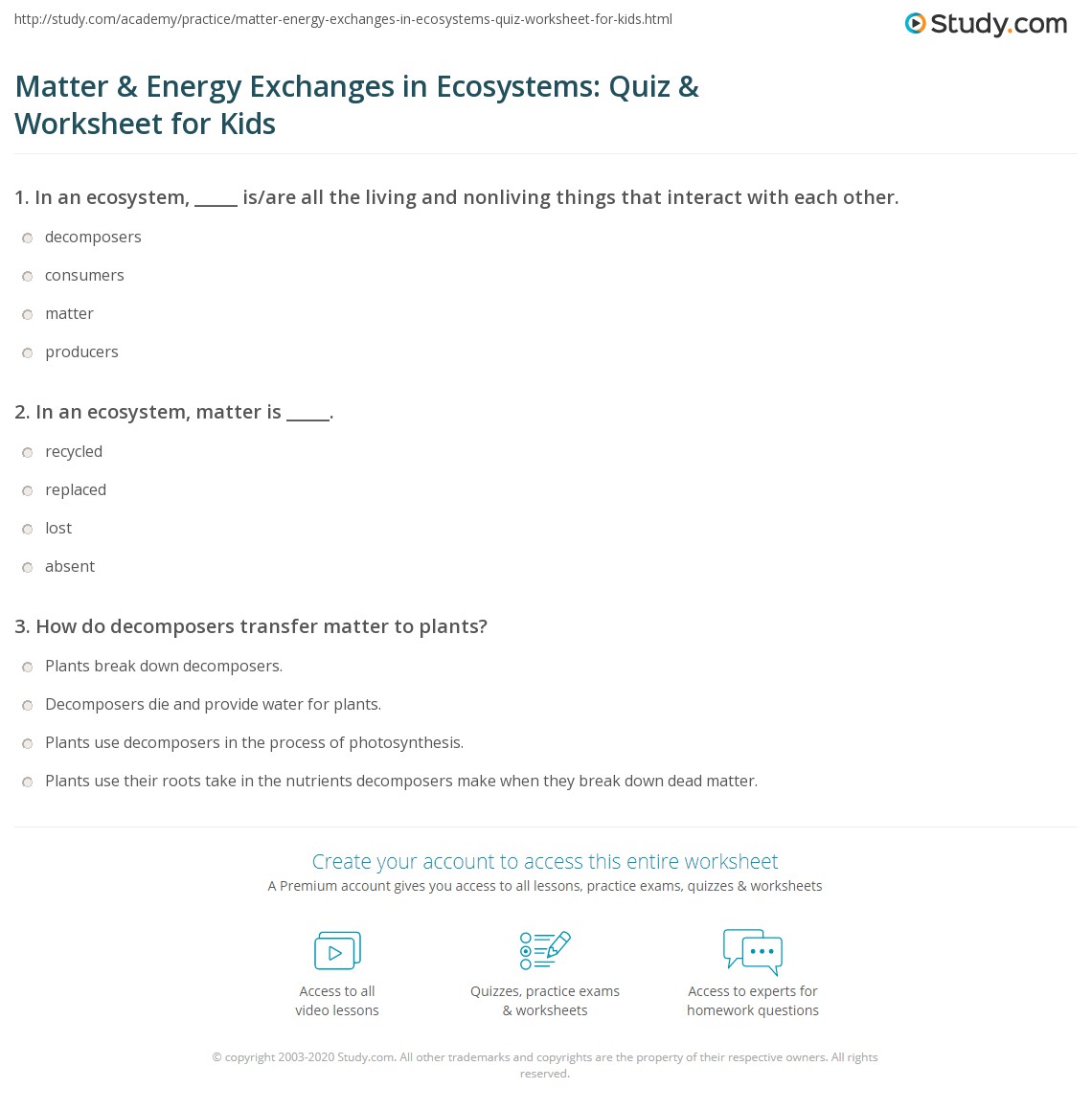 http://study.com/academy/practice/matter-energy-exchanges-in-ecosystems-quiz-worksheet-for-kids.html

Study.com

Matter & Energy Exchanges in Ecosystems: Quiz & Worksheet for Kids

1. In an ecosystem, ____ is/are all the living and nonliving things that interact with each other.

decomposers

consumers

matter

producers

2. In an ecosystem, matter is ____.

recycled

replaced

lost

absent

3. How do decomposers transfer matter to plants?

Plants break down decomposers.

Decomposers die and provide water for plants.

Plants use decomposers in the process of photosynthesis.

Plants use their roots take in the nutrients decomposers make when they break down dead matter.

Create your account to access this entire worksheet

A Premium account gives you access to all lessons, practice exams, quizzes & worksheets

Access to all video lessons

Quizzes, practice exams & worksheets

Access to experts for homework questions

© copyright 2003-2020 Study.com. All other trademarks and copyrights are the property of their respective owners. All rights reserved.